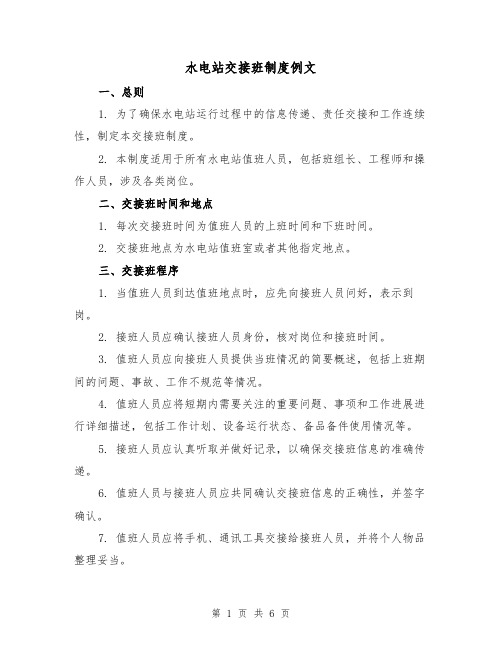 水电站交接班制度例文

一、总则

1. 为了确保水电站运行过程中的信息传递、责任交接和工作连续性，制定本交接班制度。

2. 本制度适用于所有水电站值班人员，包括班组长、工程师和操作人员，涉及各类岗位。

二、交接班时间和地点

1. 每次交接班时间为值班人员的上班时间和下班时间。

2. 交接班地点为水电站值班室或者其他指定地点。

三、交接班程序

1. 当值班人员到达值班地点时，应先向接班人员问好，表示到岗。

2. 接班人员应确认接班人员身份，核对岗位和接班时间。

3. 值班人员应向接班人员提供当班情况的简要概述，包括上班期间的问题、事故、工作不规范等情况。

4. 值班人员应将短期内需要关注的重要问题、事项和工作进展进行详细描述，包括工作计划、设备运行状态、备品备件使用情况等。

5. 接班人员应认真听取并做好记录，以确保交接班信息的准确传递。

6. 值班人员与接班人员应共同确认交接班信息的正确性，并签字确认。

7. 值班人员应将手机、通讯工具交接给接班人员，并将个人物品整理妥当。

第 1 页 共 6 页